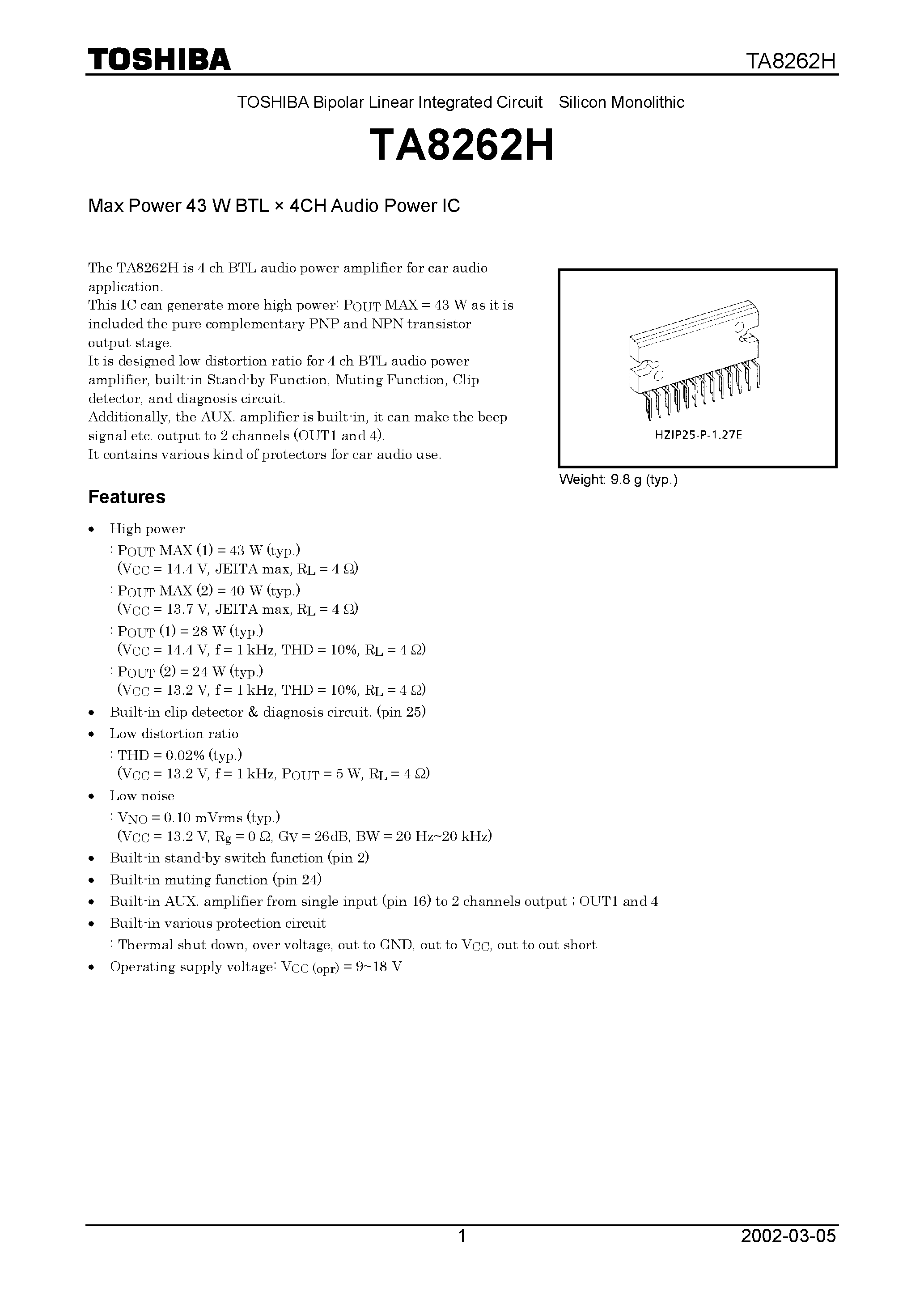 TOSHIBA TA8262H

TOSHIBA Bipolar Linear Integrated Circuit Silicon Monolithic

TA8262H

Max Power 43 W BTL × 4CH Audio Power IC

The TA8262H is 4 ch BTL audio power amplifier for car audio application.
This IC can generate more high power: $P_{OUT}$ MAX = 43 W as it is included the pure complementary PNP and NPN transistor output stage.
It is designed low distortion ratio for 4 ch BTL audio power amplifier, built-in Stand-by Function, Muting Function, Clip detector, and diagnosis circuit.
Additionally, the AUX. amplifier is built-in, it can make the beep signal etc. output to 2 channels (OUT1 and 4).
It contains various kind of protectors for car audio use.

HZIP25-P-1.27E

Weight: 9.8 g (typ.)

Features

• High power
: $P_{OUT}$ MAX (1) = 43 W (typ.)
($V_{CC}$ = 14.4 V, JEITA max, $R_L$ = 4 Ω)
: $P_{OUT}$ MAX (2) = 40 W (typ.)
($V_{CC}$ = 13.7 V, JEITA max, $R_L$ = 4 Ω)
: $P_{OUT}$ (1) = 28 W (typ.)
($V_{CC}$ = 14.4 V, f = 1 kHz, THD = 10%, $R_L$ = 4 Ω)
: $P_{OUT}$ (2) = 24 W (typ.)
($V_{CC}$ = 13.2 V, f = 1 kHz, THD = 10%, $R_L$ = 4 Ω)
• Built-in clip detector & diagnosis circuit. (pin 25)
• Low distortion ratio
: THD = 0.02% (typ.)
($V_{CC}$ = 13.2 V, f = 1 kHz, $P_{OUT}$ = 5 W, $R_L$ = 4 Ω)
• Low noise
: $V_{NO}$ = 0.10 mVrms (typ.)
($V_{CC}$ = 13.2 V, $R_g$ = 0 Ω, $G_V$ = 26dB, BW = 20 Hz~20 kHz)
• Built-in stand-by switch function (pin 2)
• Built-in muting function (pin 24)
• Built-in AUX. amplifier from single input (pin 16) to 2 channels output ; OUT1 and 4
• Built-in various protection circuit
: Thermal shut down, over voltage, out to GND, out to $V_{CC}$, out to out short
• Operating supply voltage: $V_{CC\ (opr)}$ = 9~18 V

1 2002-03-05